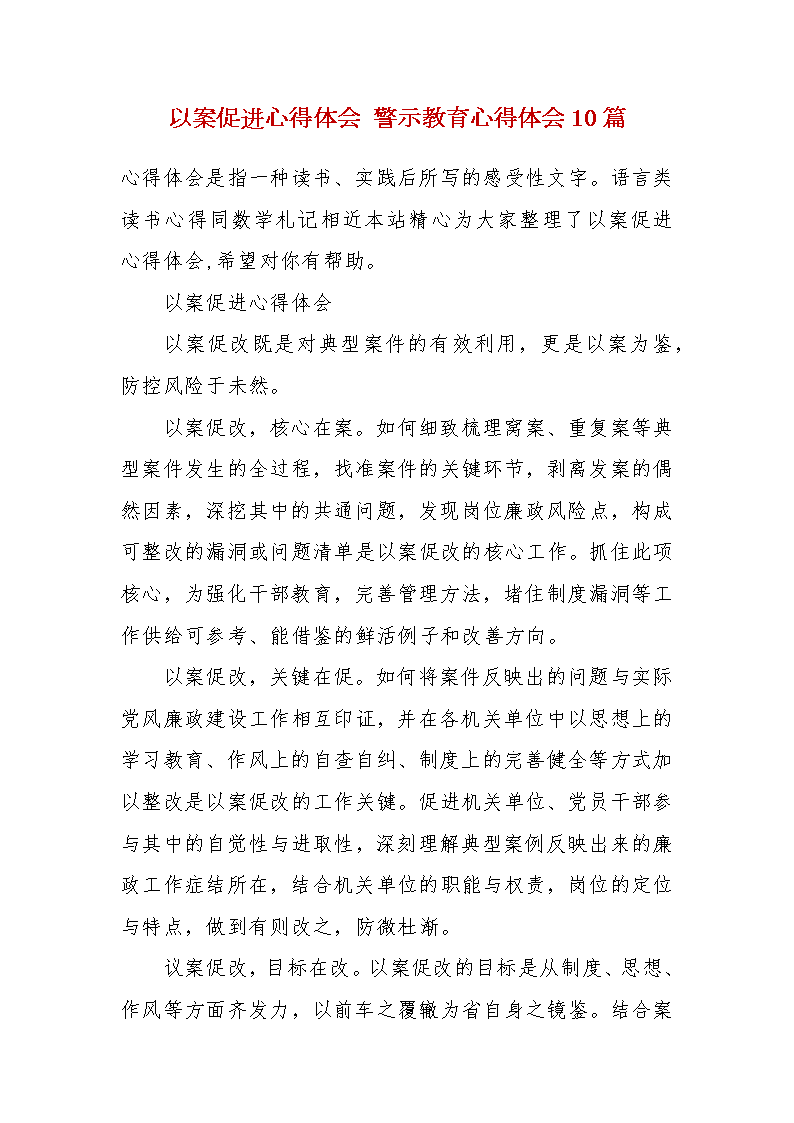 以案促进心得体会 警示教育心得体会10篇

心得体会是指一种读书、实践后所写的感受性文字。语言类读书心得同数学札记相近本站精心为大家整理了以案促进心得体会,希望对你有帮助。

以案促进心得体会

以案促改既是对典型案件的有效利用，更是以案为鉴，防控风险于未然。

以案促改，核心在案。如何细致梳理窝案、重复案等典型案件发生的全过程，找准案件的关键环节，剥离发案的偶然因素，深挖其中的共通问题，发现岗位廉政风险点，构成可整改的漏洞或问题清单是以案促改的核心工作。抓住此项核心，为强化干部教育，完善管理方法，堵住制度漏洞等工作供给可参考、能借鉴的鲜活例子和改善方向。

以案促改，关键在促。如何将案件反映出的问题与实际党风廉政建设工作相互印证，并在各机关单位中以思想上的学习教育、作风上的自查自纠、制度上的完善健全等方式加以整改是以案促改的工作关键。促进机关单位、党员干部参与其中的自觉性与进取性，深刻理解典型案例反映出来的廉政工作症结所在，结合机关单位的职能与权责，岗位的定位与特点，做到有则改之，防微杜渐。

议案促改，目标在改。以案促改的目标是从制度、思想、作风等方面齐发力，以前车之覆辙为省自身之镜鉴。结合案